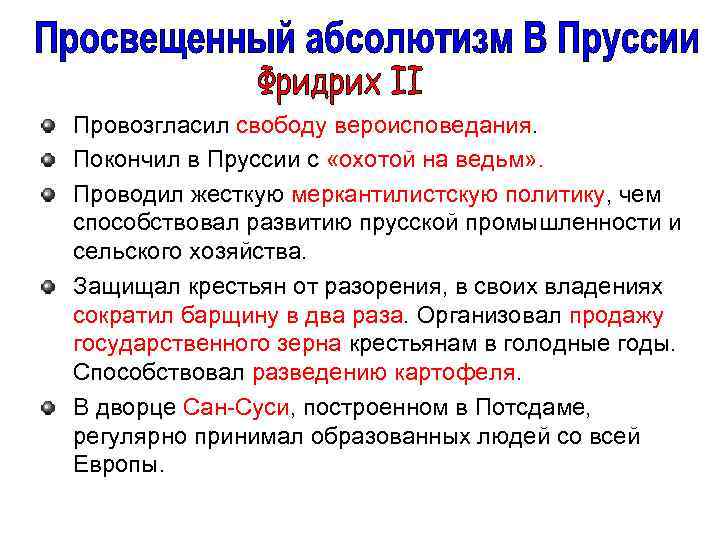 Просвещенный абсолютизм В Пруссии
Фридрих II

Провозгласил свободу вероисповедания.

Покончил в Пруссии с «охотой на ведьм».

Проводил жесткую меркантилистскую политику, чем способствовал развитию прусской промышленности и сельского хозяйства.

Защищал крестьян от разорения, в своих владениях сократил барщину в два раза. Организовал продажу государственного зерна крестьянам в голодные годы. Способствовал разведению картофеля.

В дворце Сан-Суси, построенном в Потсдаме, регулярно принимал образованных людей со всей Европы.